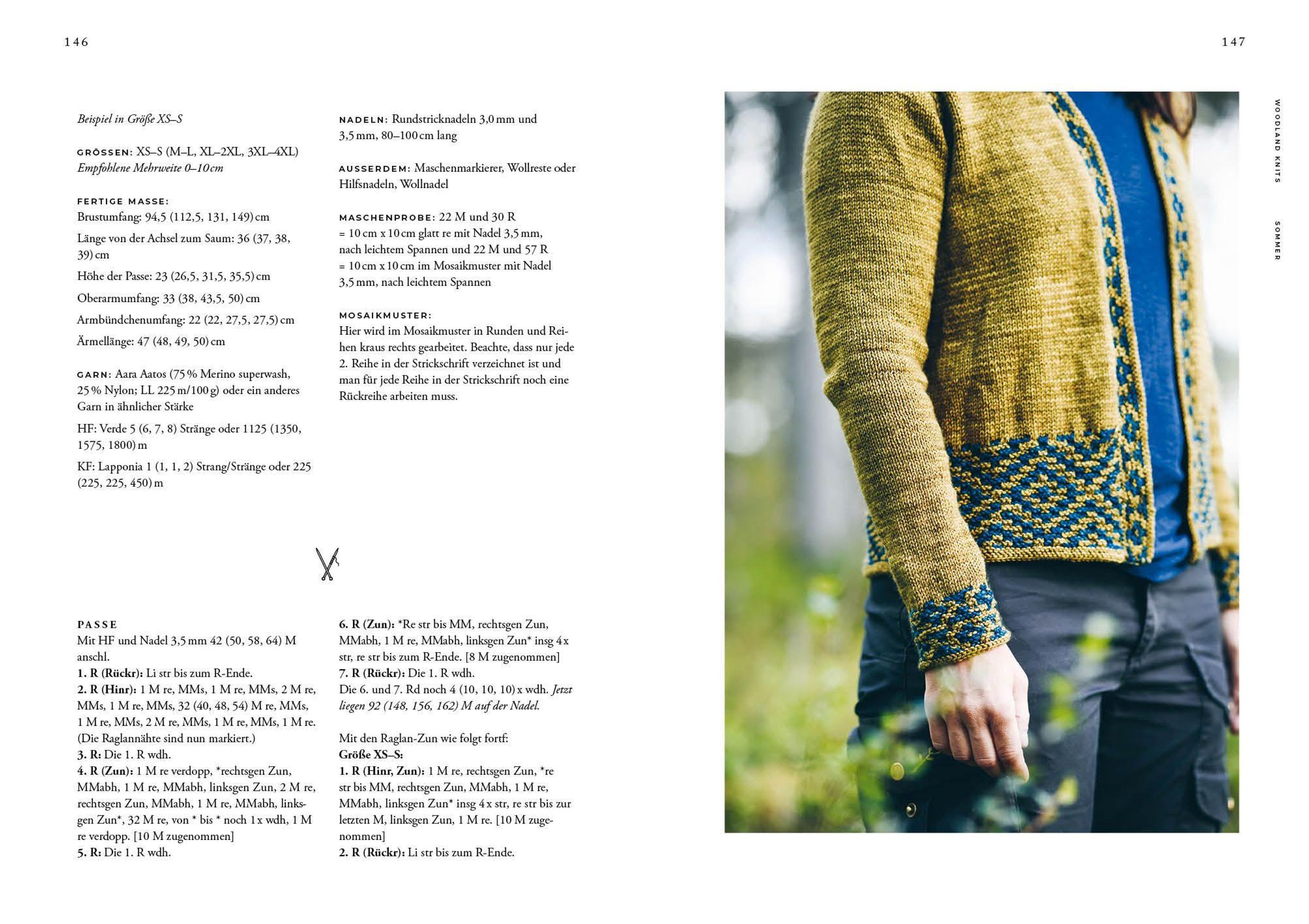 146

Beispiel in Größe XS–S

GRÖSSEN: XS–S (M–L, XL–2XL, 3XL–4XL)
Empfohlene Mehrweite 0–10 cm

FERTIGE MASSE:
Brustumfang: 94,5 (112,5, 131, 149) cm
Länge von der Achsel zum Saum: 36 (37, 38, 39) cm
Höhe der Passe: 23 (26,5, 31,5, 35,5) cm
Oberarmumfang: 33 (38, 43,5, 50) cm
Armbündchenumfang: 22 (22, 27,5, 27,5) cm
Ärmellänge: 47 (48, 49, 50) cm

GARN: Aara Aatos (75 % Merino superwash, 25 % Nylon; LL 225 m/100 g) oder ein anderes Garn in ähnlicher Stärke
HF: Verde 5 (6, 7, 8) Stränge oder 1125 (1350, 1575, 1800) m
KF: Lapponia 1 (1, 1, 2) Strang/Stränge oder 225 (225, 225, 450) m

NADELN: Rundstricknadeln 3,0 mm und 3,5 mm, 80–100 cm lang

AUSSERDEM: Maschenmarkierer, Wollreste oder Hilfsnadeln, Wollnadel

MASCHENPROBE: 22 M und 30 R = 10 cm x 10 cm glatt re mit Nadel 3,5 mm, nach leichtem Spannen und 22 M und 57 R = 10 cm x 10 cm im Mosaikmuster mit Nadel 3,5 mm, nach leichtem Spannen

MOSAIKMUSTER:
Hier wird im Mosaikmuster in Runden und Reihen kraus rechts gearbeitet. Beachte, dass nur jede 2. Reihe in der Strickschrift verzeichnet ist und man für jede Reihe in der Strickschrift noch eine Rückreihe arbeiten muss.

PASSE
Mit HF und Nadel 3,5 mm 42 (50, 58, 64) M anschl.
1. R (Rückr): Li str bis zum R-Ende.
2. R (Hinr): 1 M re, MMs, 1 M re, MMs, 2 M re, MMs, 1 M re, MMs, 32 (40, 48, 54) M re, MMs, 1 M re, MMs, 2 M re, MMs, 1 M re, MMs, 1 M re. (Die Raglannähte sind nun markiert.)
3. R: Die 1. R wdh.
4. R (Zun): 1 M re verdopp, *rechtsgen Zun, MMabh, 1 M re, MMabh, linksgen Zun, 2 M re, rechtsgen Zun, MMabh, 1 M re, MMabh, linksgen Zun*, 32 M re, von * bis * noch 1 x wdh, 1 M re verdopp. [10 M zugenommen]
5. R: Die 1. R wdh.

6. R (Zun): *Re str bis MM, rechtsgen Zun, MMabh, 1 M re, MMabh, linksgen Zun* insg 4 x str, re str bis zum R-Ende. [8 M zugenommen]
7. R (Rückr): Die 1. R wdh.
Die 6. und 7. Rd noch 4 (10, 10, 10) x wdh. Jetzt liegen 92 (148, 156, 162) M auf der Nadel.

Mit den Raglan-Zun wie folgt fortf:
Größe XS–S:
1. R (Hinr, Zun): 1 M re, rechtsgen Zun, *re str bis MM, rechtsgen Zun, MMabh, 1 M re, MMabh, linksgen Zun* insg 4 x str, re str bis zur letzten M, linksgen Zun, 1 M re. [10 M zugenommen]
2. R (Rückr): Li str bis zum R-Ende.

147

WOODLAND KNITS

SOMMER